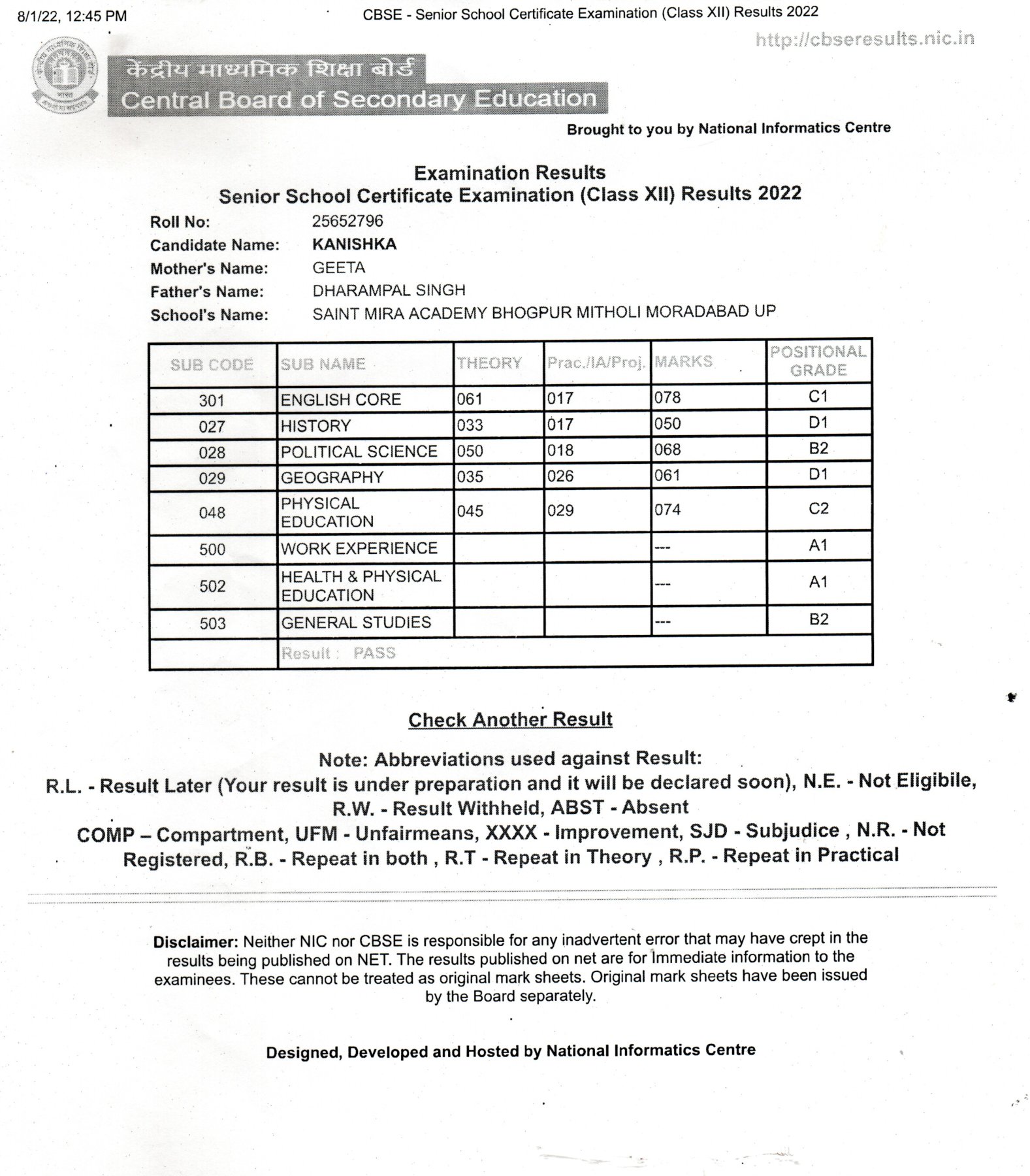 8/1/22, 12:45 PM

CBSE - Senior School Certificate Examination (Class XII) Results 2022

http://cbseresults.nic.in

केंद्रीय माध्यमिक शिक्षा बोर्ड
Central Board of Secondary Education

Brought to you by National Informatics Centre

Examination Results
Senior School Certificate Examination (Class XII) Results 2022

Roll No: 25652796
Candidate Name: KANISHKA
Mother's Name: GEETA
Father's Name: DHARAMPAL SINGH
School's Name: SAINT MIRA ACADEMY BHOGPUR MITHOLI MORADABAD UP

| SUB CODE | SUB NAME | THEORY | Prac./IA/Proj. | MARKS | POSITIONAL GRADE |
|---|---|---|---|---|---|
| 301 | ENGLISH CORE | 061 | 017 | 078 | C1 |
| 027 | HISTORY | 033 | 017 | 050 | D1 |
| 028 | POLITICAL SCIENCE | 050 | 018 | 068 | B2 |
| 029 | GEOGRAPHY | 035 | 026 | 061 | D1 |
| 048 | PHYSICAL EDUCATION | 045 | 029 | 074 | C2 |
| 500 | WORK EXPERIENCE | | | --- | A1 |
| 502 | HEALTH & PHYSICAL EDUCATION | | | --- | A1 |
| 503 | GENERAL STUDIES | | | --- | B2 |
| | Result : PASS | | | | |

Check Another Result

Note: Abbreviations used against Result:
R.L. - Result Later (Your result is under preparation and it will be declared soon), N.E. - Not Eligibile, R.W. - Result Withheld, ABST - Absent
COMP – Compartment, UFM - Unfairmeans, XXXX - Improvement, SJD - Subjudice , N.R. - Not Registered, R.B. - Repeat in both , R.T - Repeat in Theory , R.P. - Repeat in Practical

Disclaimer: Neither NIC nor CBSE is responsible for any inadvertent error that may have crept in the results being published on NET. The results published on net are for Immediate information to the examinees. These cannot be treated as original mark sheets. Original mark sheets have been issued by the Board separately.

Designed, Developed and Hosted by National Informatics Centre